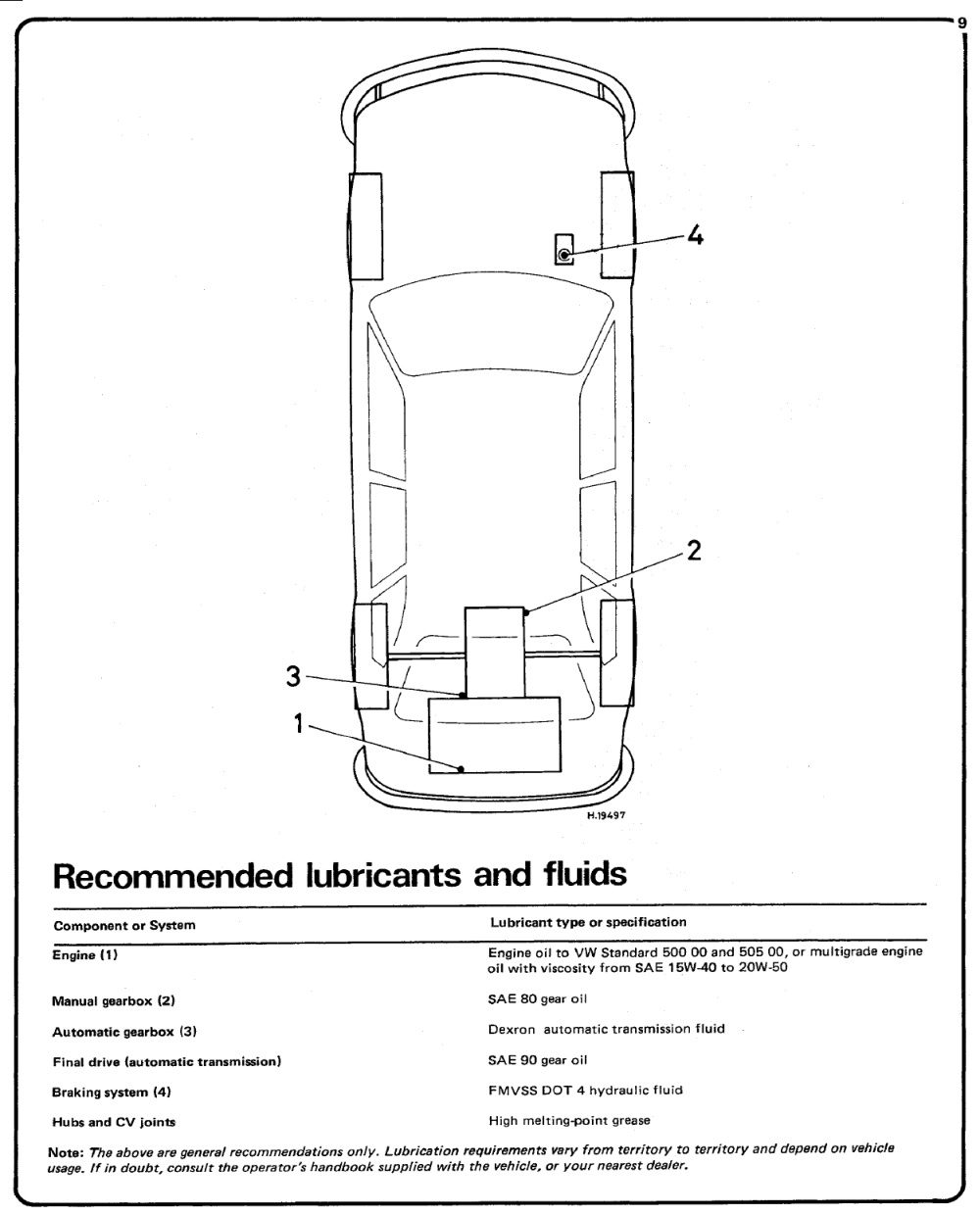 9

4

2

3

1

H.19497

Recommended lubricants and fluids

| Component or System | Lubricant type or specification |
|---|---|
| Engine (1) | Engine oil to VW Standard 500 00 and 505 00, or multigrade engine oil with viscosity from SAE 15W-40 to 20W-50 |
| Manual gearbox (2) | SAE 80 gear oil |
| Automatic gearbox (3) | Dexron automatic transmission fluid |
| Final drive (automatic transmission) | SAE 90 gear oil |
| Braking system (4) | FMVSS DOT 4 hydraulic fluid |
| Hubs and CV joints | High melting-point grease |

Note: The above are general recommendations only. Lubrication requirements vary from territory to territory and depend on vehicle usage. If in doubt, consult the operator's handbook supplied with the vehicle, or your nearest dealer.